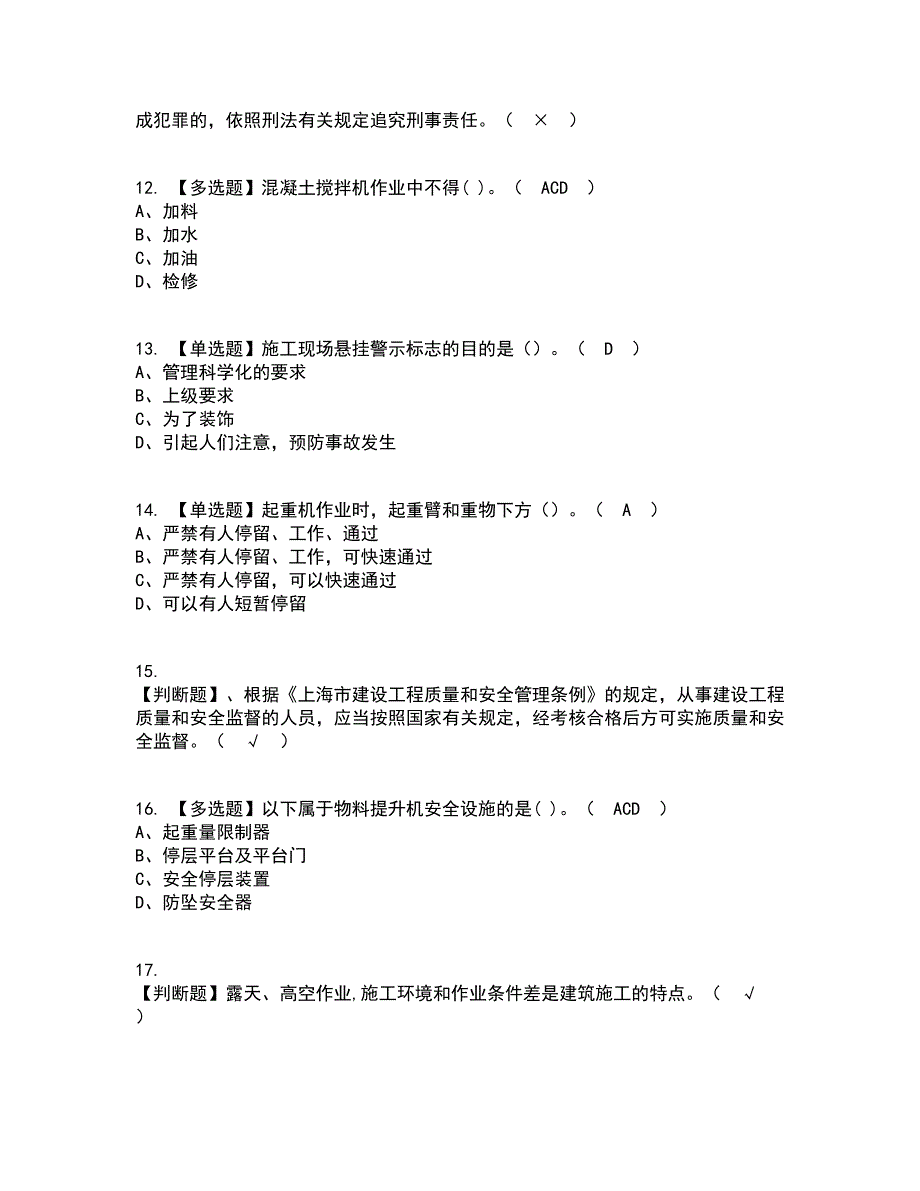 成犯罪的，依照刑法有关规定追究刑事责任。（ × ）

12. 【多选题】混凝土搅拌机作业中不得( )。（ ACD ）
A、加料
B、加水
C、加油
D、检修

13. 【单选题】施工现场悬挂警示标志的目的是（）。（ D ）
A、管理科学化的要求
B、上级要求
C、为了装饰
D、引起人们注意，预防事故发生

14. 【单选题】起重机作业时，起重臂和重物下方（）。（ A ）
A、严禁有人停留、工作、通过
B、严禁有人停留、工作，可快速通过
C、严禁有人停留，可以快速通过
D、可以有人短暂停留

15.
【判断题】、根据《上海市建设工程质量和安全管理条例》的规定，从事建设工程质量和安全监督的人员，应当按照国家有关规定，经考核合格后方可实施质量和安全监督。（ √ ）

16. 【多选题】以下属于物料提升机安全设施的是( )。（ ACD ）
A、起重量限制器
B、停层平台及平台门
C、安全停层装置
D、防坠安全器

17.
【判断题】露天、高空作业,施工环境和作业条件差是建筑施工的特点。（ √ ）